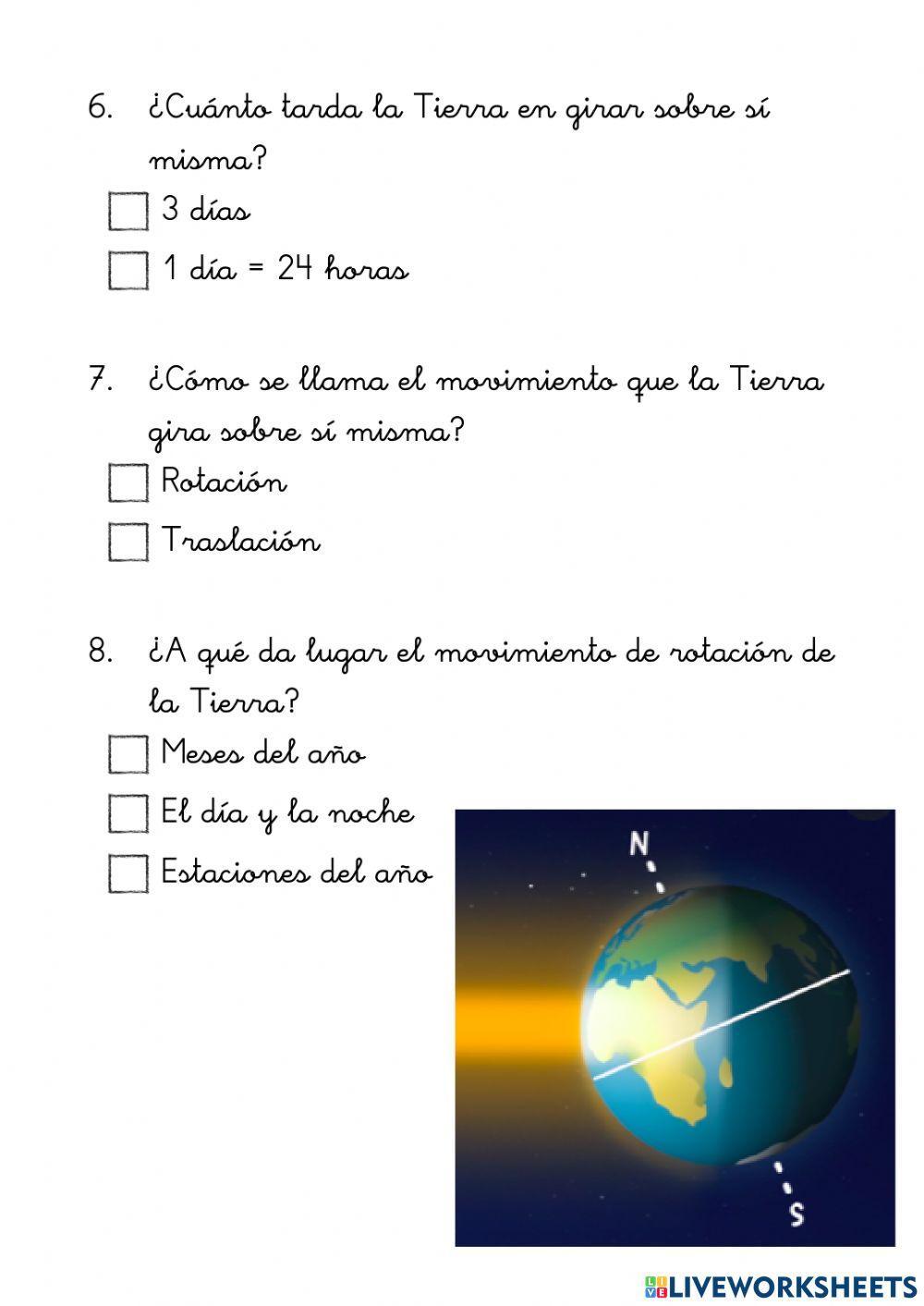 6. ¿Cuánto tarda la Tierra en girar sobre sí misma?

3 días

1 día = 24 horas

7. ¿Cómo se llama el movimiento que la Tierra gira sobre sí misma?

Rotación

Traslación

8. ¿A qué da lugar el movimiento de rotación de la Tierra?

Meses del año

El día y la noche

Estaciones del año

N

S

LIVEWORKSHEETS